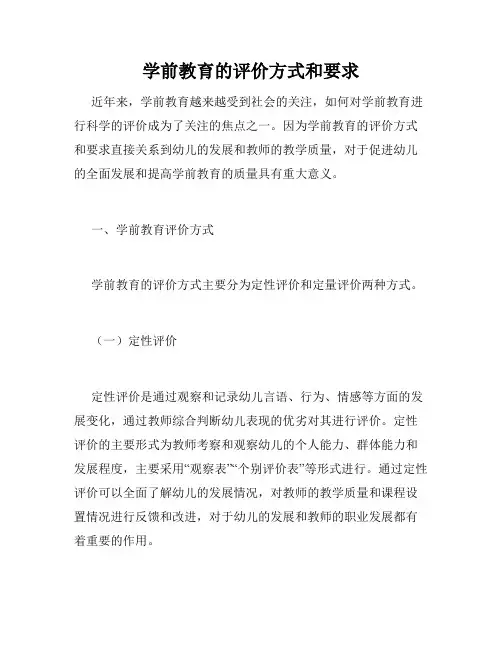 学前教育的评价方式和要求

近年来，学前教育越来越受到社会的关注，如何对学前教育进行科学的评价成为了关注的焦点之一。因为学前教育的评价方式和要求直接关系到幼儿的发展和教师的教学质量，对于促进幼儿的全面发展和提高学前教育的质量具有重大意义。

一、学前教育评价方式

学前教育的评价方式主要分为定性评价和定量评价两种方式。

（一）定性评价

定性评价是通过观察和记录幼儿言语、行为、情感等方面的发展变化，通过教师综合判断幼儿表现的优劣对其进行评价。定性评价的主要形式为教师考察和观察幼儿的个人能力、群体能力和发展程度，主要采用“观察表”“个别评价表”等形式进行。通过定性评价可以全面了解幼儿的发展情况，对教师的教学质量和课程设置情况进行反馈和改进，对于幼儿的发展和教师的职业发展都有着重要的作用。